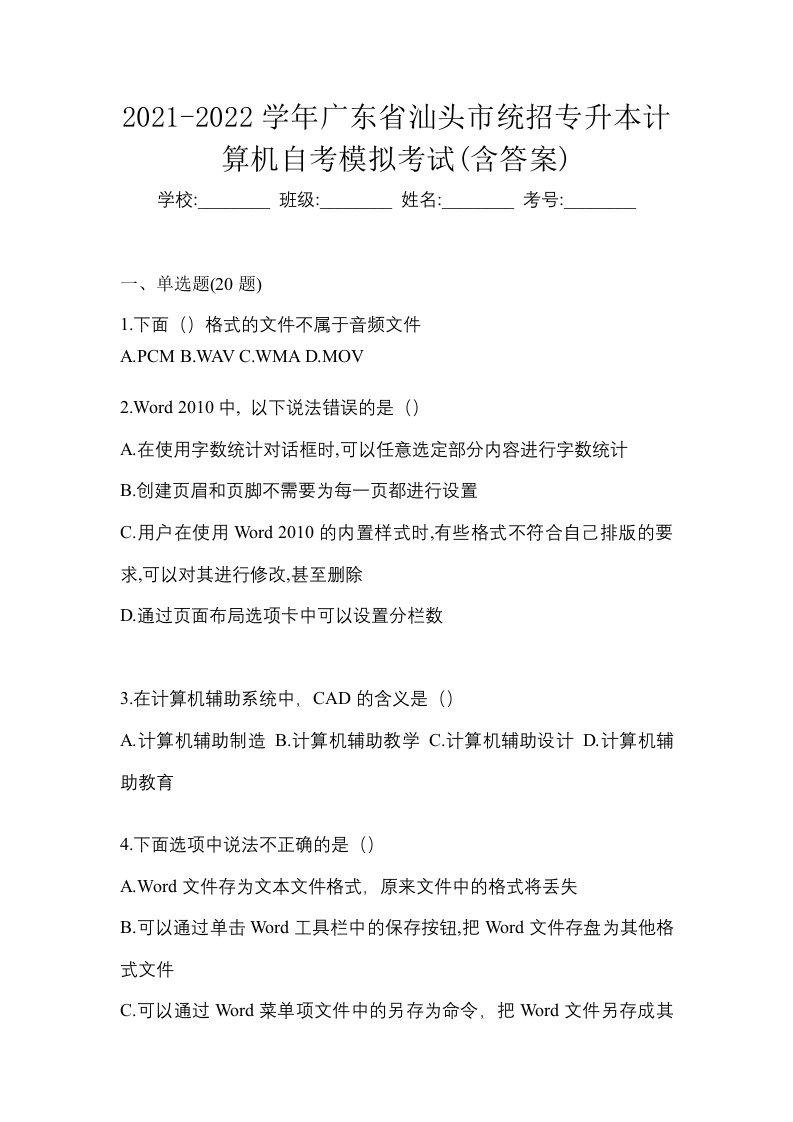 2021-2022 学年广东省汕头市统招专升本计算机自考模拟考试(含答案)

学校:________ 班级:________ 姓名:________ 考号:________

一、单选题(20 题)

1.下面（）格式的文件不属于音频文件
A.PCM B.WAV C.WMA D.MOV

2.Word 2010 中，以下说法错误的是（）

A.在使用字数统计对话框时,可以任意选定部分内容进行字数统计

B.创建页眉和页脚不需要为每一页都进行设置

C.用户在使用 Word 2010 的内置样式时,有些格式不符合自己排版的要求,可以对其进行修改,甚至删除

D.通过页面布局选项卡中可以设置分栏数

3.在计算机辅助系统中，CAD 的含义是（）

A.计算机辅助制造 B.计算机辅助教学 C.计算机辅助设计 D.计算机辅助教育

4.下面选项中说法不正确的是（）

A.Word 文件存为文本文件格式，原来文件中的格式将丢失

B.可以通过单击 Word 工具栏中的保存按钮,把 Word 文件存盘为其他格式文件

C.可以通过 Word 菜单项文件中的另存为命令，把 Word 文件另存成其